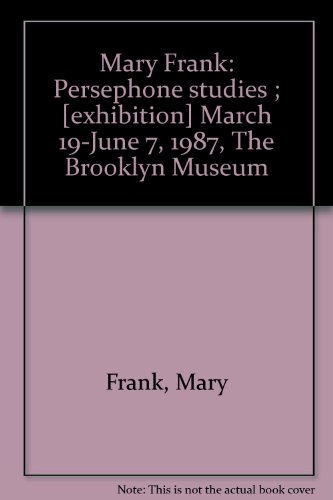 Mary Frank: Persephone studies ; [exhibition] March 19-June 7, 1987, The Brooklyn Museum

Frank, Mary

Note: This is not the actual book cover